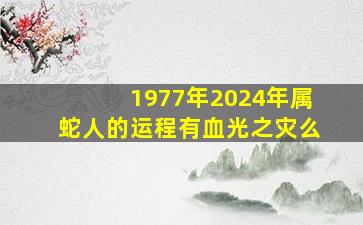 1977年2024年属蛇人的运程有血光之灾么